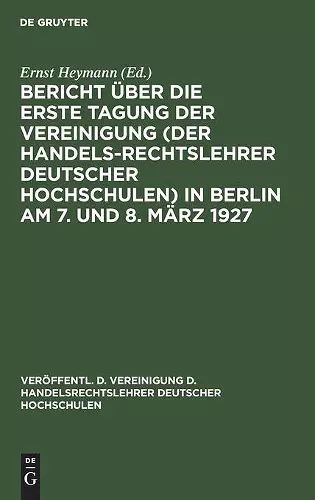 DE GRUYTER

Ernst Heymann (Ed.)

BERICHT ÜBER DIE ERSTE TAGUNG DER VEREINIGUNG (DER HANDELS-RECHTSLEHRER DEUTSCHER HOCHSCHULEN) IN BERLIN AM 7. UND 8. MÄRZ 1927

VERÖFFENTL. D. VEREINIGUNG D. HANDELSRECHTSLEHRER DEUTSCHER HOCHSCHULEN

DE G